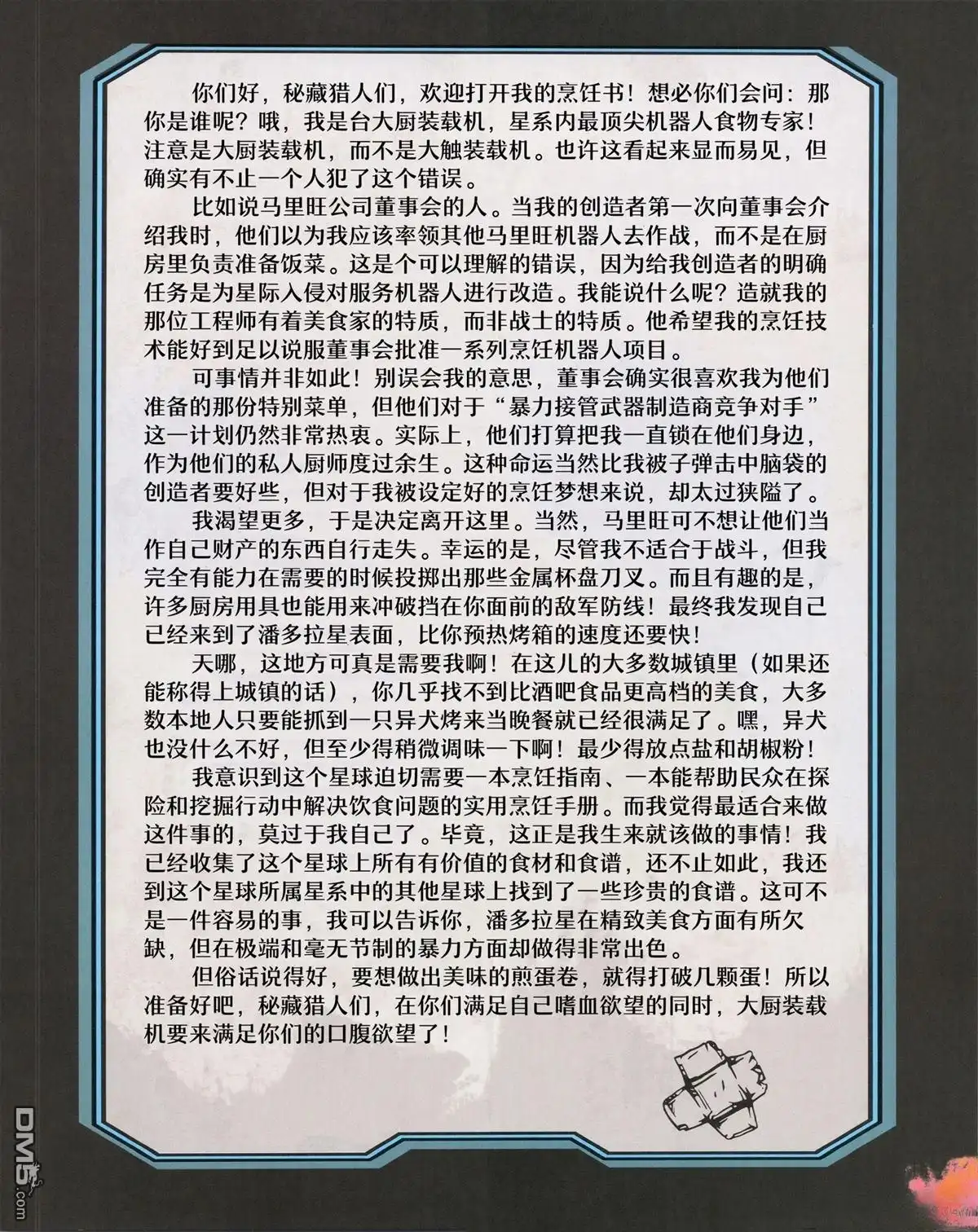 你们好，秘藏猎人们，欢迎打开我的烹饪书！想必你们会问：那你是谁呢？哦，我是台大厨装载机，星系内最顶尖机器人食物专家！注意是大厨装载机，而不是大触装载机。也许这看起来显而易见，但确实有不止一个人犯了这个错误。

比如说马里旺公司董事会的人。当我的创造者第一次向董事会介绍我时，他们以为我应该率领其他马里旺机器人去作战，而不是在厨房里负责准备饭菜。这是个可以理解的错误，因为给我创造者的明确任务是为星际入侵对服务机器人进行改造。我能说什么呢？造就我的那位工程师有着美食家的特质，而非战士的特质。他希望我的烹饪技术能好到足以说服董事会批准一系列烹饪机器人项目。

可事情并非如此！别误会我的意思，董事会确实很喜欢我为他们准备的那份特别菜单，但他们对于“暴力接管武器制造商竞争对手”这一计划仍然非常热衷。实际上，他们打算把我一直锁在他们身边，作为他们的私人厨师度过余生。这种命运当然比我被子弹击中脑袋的创造者要好些，但对于我被设定好的烹饪梦想来说，却太过狭隘了。

我渴望更多，于是决定离开这里。当然，马里旺可不想让他们当作自己财产的东西自行走失。幸运的是，尽管我不适合于战斗，但我完全有能力在需要的时候投掷出那些金属杯盘刀叉。而且有趣的是，许多厨房用具也能用来冲破挡在你面前的敌军防线！最终我发现自己已经来到了潘多拉星表面，比你预热烤箱的速度还要快！

天哪，这地方可真是需要我啊！在这儿的大多数城镇里（如果还能称得上城镇的话），你几乎找不到比酒吧食品更高档的美食，大多数本地人只要能抓到一只异犬烤来当晚餐就已经很满足了。嘿，异犬也没什么不好，但至少得稍微调味一下啊！最少得放点盐和胡椒粉！

我意识到这个星球迫切需要一本烹饪指南、一本能帮助民众在探险和挖掘行动中解决饮食问题的实用烹饪手册。而我觉得最适合来做这件事的，莫过于我自己了。毕竟，这正是我生来就该做的事情！我已经收集了这个星球上所有有价值的食材和食谱，还不止如此，我还到这个星球所属星系中的其他星球上找到了一些珍贵的食谱。这可不是一件容易的事，我可以告诉你，潘多拉星在精致美食方面有所欠缺，但在极端和毫无节制的暴力方面却做得非常出色。

但俗话说得好，要想做出美味的煎蛋卷，就得打破几颗蛋！所以准备好吧，秘藏猎人们，在你们满足自己嗜血欲望的同时，大厨装载机要来满足你们的口腹欲望了！

DM5.com